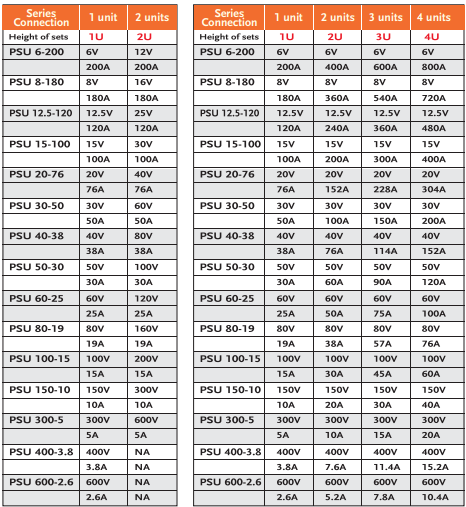 | Series Connection | 1 unit | 2 units |
|---|---|---|
| Height of sets | 1U | 2U |
| PSU 6-200 | 6V | 12V |
| | 200A | 200A |
| PSU 8-180 | 8V | 16V |
| | 180A | 180A |
| PSU 12.5-120 | 12.5V | 25V |
| | 120A | 120A |
| PSU 15-100 | 15V | 30V |
| | 100A | 100A |
| PSU 20-76 | 20V | 40V |
| | 76A | 76A |
| PSU 30-50 | 30V | 60V |
| | 50A | 50A |
| PSU 40-38 | 40V | 80V |
| | 38A | 38A |
| PSU 50-30 | 50V | 100V |
| | 30A | 30A |
| PSU 60-25 | 60V | 120V |
| | 25A | 25A |
| PSU 80-19 | 80V | 160V |
| | 19A | 19A |
| PSU 100-15 | 100V | 200V |
| | 15A | 15A |
| PSU 150-10 | 150V | 300V |
| | 10A | 10A |
| PSU 300-5 | 300V | 600V |
| | 5A | 5A |
| PSU 400-3.8 | 400V | NA |
| | 3.8A | NA |
| PSU 600-2.6 | 600V | NA |
| | 2.6A | NA |

| Series Connection | 1 unit | 2 units | 3 units | 4 units |
|---|---|---|---|---|
| Height of sets | 1U | 2U | 3U | 4U |
| PSU 6-200 | 6V | 6V | 6V | 6V |
| | 200A | 400A | 600A | 800A |
| PSU 8-180 | 8V | 8V | 8V | 8V |
| | 180A | 360A | 540A | 720A |
| PSU 12.5-120 | 12.5V | 12.5V | 12.5V | 12.5V |
| | 120A | 240A | 360A | 480A |
| PSU 15-100 | 15V | 15V | 15V | 15V |
| | 100A | 200A | 300A | 400A |
| PSU 20-76 | 20V | 20V | 20V | 20V |
| | 76A | 152A | 228A | 304A |
| PSU 30-50 | 30V | 30V | 30V | 30V |
| | 50A | 100A | 150A | 200A |
| PSU 40-38 | 40V | 40V | 40V | 40V |
| | 38A | 76A | 114A | 152A |
| PSU 50-30 | 50V | 50V | 50V | 50V |
| | 30A | 60A | 90A | 120A |
| PSU 60-25 | 60V | 60V | 60V | 60V |
| | 25A | 50A | 75A | 100A |
| PSU 80-19 | 80V | 80V | 80V | 80V |
| | 19A | 38A | 57A | 76A |
| PSU 100-15 | 100V | 100V | 100V | 100V |
| | 15A | 30A | 45A | 60A |
| PSU 150-10 | 150V | 150V | 150V | 150V |
| | 10A | 20A | 30A | 40A |
| PSU 300-5 | 300V | 300V | 300V | 300V |
| | 5A | 10A | 15A | 20A |
| PSU 400-3.8 | 400V | 400V | 400V | 400V |
| | 3.8A | 7.6A | 11.4A | 15.2A |
| PSU 600-2.6 | 600V | 600V | 600V | 600V |
| | 2.6A | 5.2A | 7.8A | 10.4A |